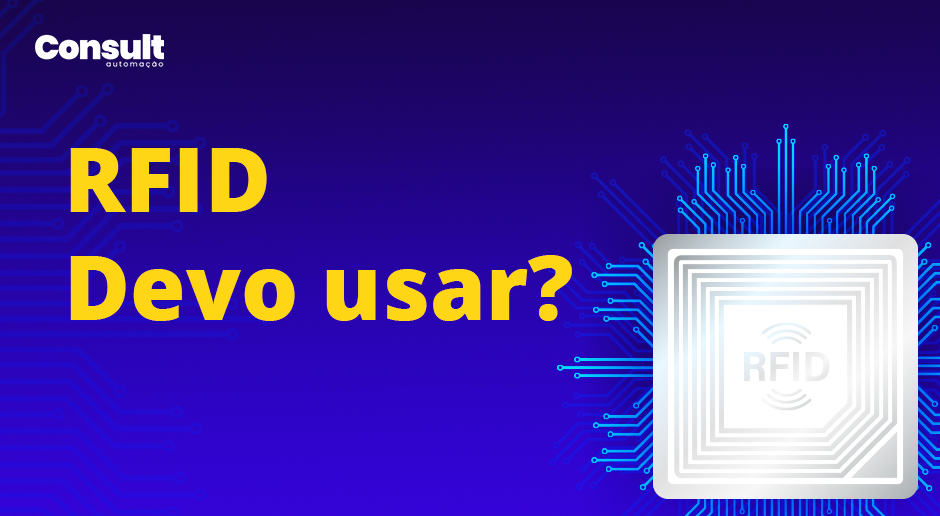 Consult
automação

RFID
Devo usar?

RFID